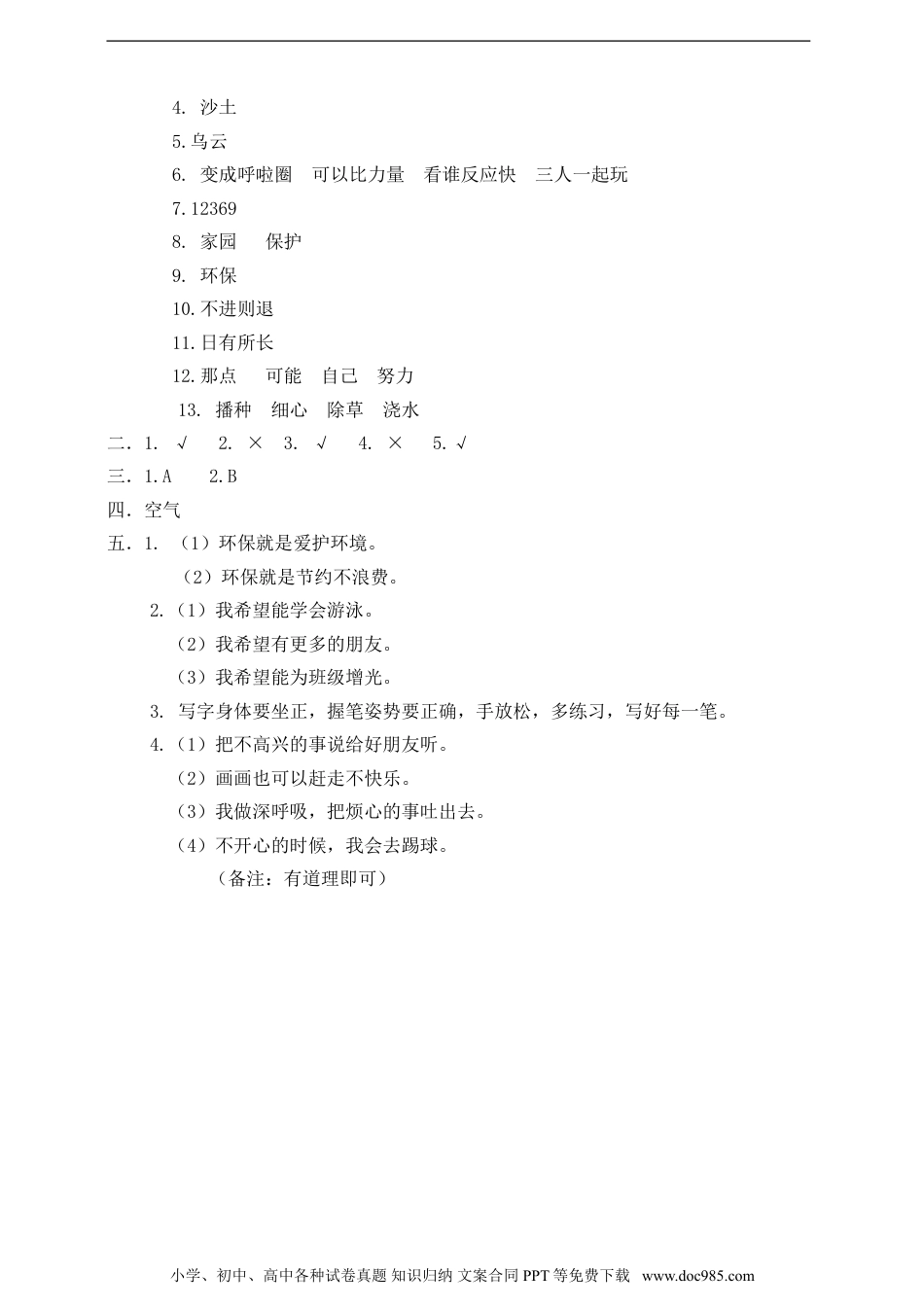 4. 沙土

5.乌云

6. 变成呼啦圈　可以比力量　看谁反应快　三人一起玩

7.12369

8. 家园　保护

9. 环保

10.不进则退

11.日有所长

12.那点　可能　自己　努力

13. 播种　细心　除草　浇水

二．1. √　2. ×　3. √　4. ×　5.√

三．1.A　2.B

四．空气

五．1. （1）环保就是爱护环境。

（2）环保就是节约不浪费。

2.（1）我希望能学会游泳。

（2）我希望有更多的朋友。

（3）我希望能为班级增光。

3. 写字身体要坐正，握笔姿势要正确，手放松，多练习，写好每一笔。

4.（1）把不高兴的事说给好朋友听。

（2）画画也可以赶走不快乐。

（3）我做深呼吸，把烦心的事吐出去。

（4）不开心的时候，我会去踢球。

（备注：有道理即可）

小学、初中、高中各种试卷真题 知识归纳 文案合同 PPT 等免费下载 www.doc985.com